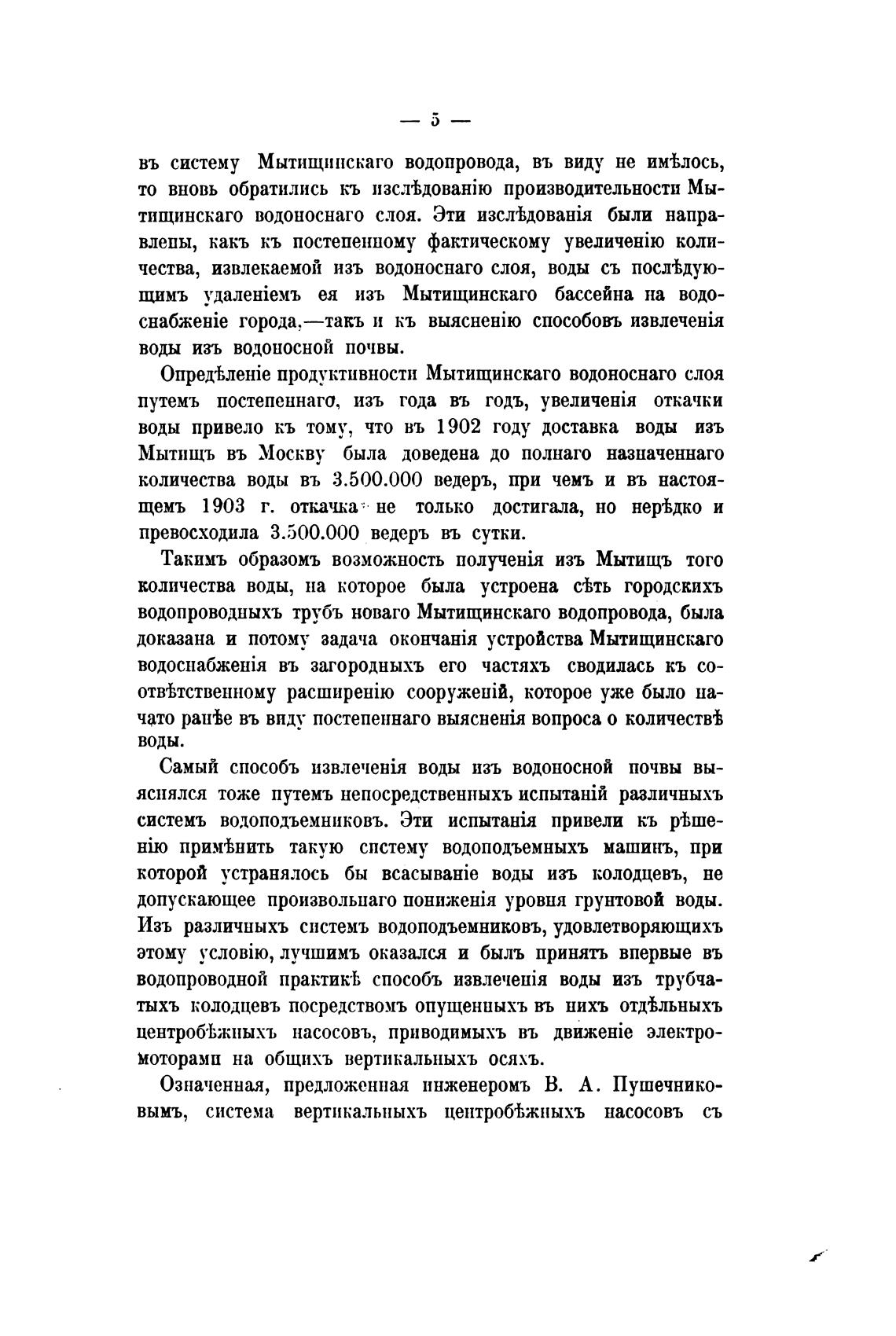 — 5 —

въ систему Мытищинскаго водопровода, въ виду не имѣлось, то вновь обратились къ изслѣдованію производительности Мытищинскаго водоноснаго слоя. Эти изслѣдованія были направлены, какъ къ постепенному фактическому увеличенію количества, извлекаемой изъ водоноснаго слоя, воды съ послѣдующимъ удаленіемъ ея изъ Мытищинскаго бассейна на водоснабженіе города,—такъ и къ выясненію способовъ извлеченія воды изъ водоносной почвы.

Опредѣленіе продуктивности Мытищинскаго водоноснаго слоя путемъ постепеннаго, изъ года въ годъ, увеличенія откачки воды привело къ тому, что въ 1902 году доставка воды изъ Мытищъ въ Москву была доведена до полнаго назначеннаго количества воды въ 3.500.000 ведеръ, при чемъ и въ настоящемъ 1903 г. откачка не только достигала, но нерѣдко и превосходила 3.500.000 ведеръ въ сутки.

Такимъ образомъ возможность полученія изъ Мытищъ того количества воды, на которое была устроена сѣть городскихъ водопроводныхъ трубъ новаго Мытищинскаго водопровода, была доказана и потому задача окончанія устройства Мытищинскаго водоснабженія въ загородныхъ его частяхъ сводилась къ соотвѣтственному расширенію сооруженій, которое уже было начато ранѣе въ виду постепеннаго выясненія вопроса о количествѣ воды.

Самый способъ извлеченія воды изъ водоносной почвы выяснялся тоже путемъ непосредственныхъ испытаній различныхъ системъ водоподъемниковъ. Эти испытанія привели къ рѣшенію примѣнить такую систему водоподъемныхъ машинъ, при которой устранялось бы всасываніе воды изъ колодцевъ, не допускающее произвольнаго пониженія уровня грунтовой воды. Изъ различныхъ системъ водоподъемниковъ, удовлетворяющихъ этому условію, лучшимъ оказался и былъ принятъ впервые въ водопроводной практикѣ способъ извлеченія воды изъ трубчатыхъ колодцевъ посредствомъ опущенныхъ въ нихъ отдѣльныхъ центробѣжныхъ насосовъ, приводимыхъ въ движеніе электромоторами на общихъ вертикальныхъ осяхъ.

Означенная, предложенная инженеромъ В. А. Пушечниковымъ, система вертикальныхъ центробѣжныхъ насосовъ съ